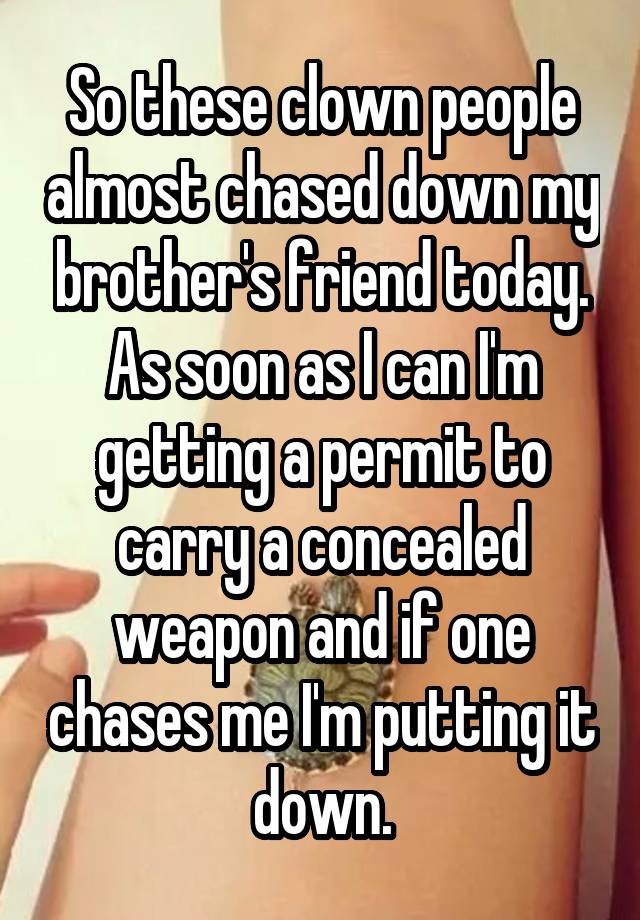 So these clown people almost chased down my brother's friend today. As soon as I can I'm getting a permit to carry a concealed weapon and if one chases me I'm putting it down.